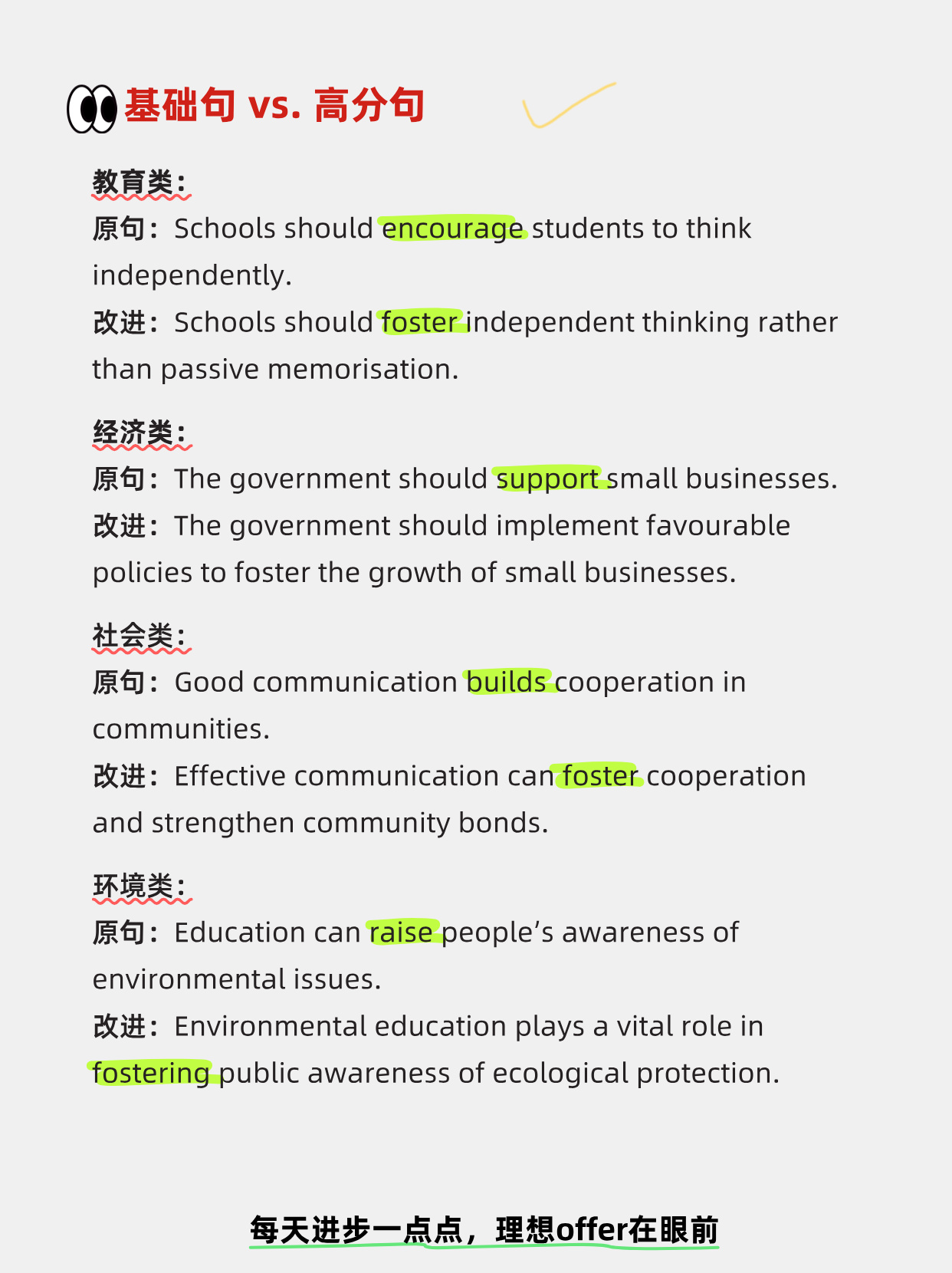 基础句 vs. 高分句

教育类:

原句:Schools should encourage students to think independently.

改进:Schools should foster independent thinking rather than passive memorisation.

经济类:

原句:The government should support small businesses.

改进:The government should implement favourable policies to foster the growth of small businesses.

社会类:

原句:Good communication builds cooperation in communities.

改进:Effective communication can foster cooperation and strengthen community bonds.

环境类:

原句:Education can raise people's awareness of environmental issues.

改进:Environmental education plays a vital role in fostering public awareness of ecological protection.

每天进步一点点,理想offer在眼前